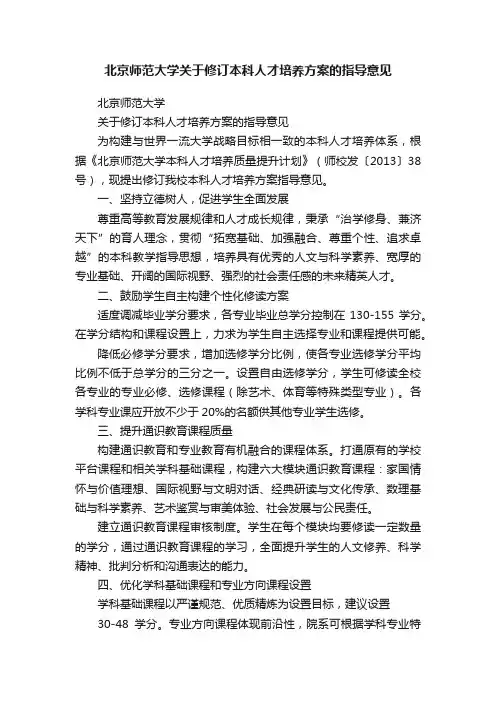 北京师范大学关于修订本科人才培养方案的指导意见

北京师范大学

关于修订本科人才培养方案的指导意见

为构建与世界一流大学战略目标相一致的本科人才培养体系，根据《北京师范大学本科人才培养质量提升计划》（师校发〔2013〕38号），现提出修订我校本科人才培养方案指导意见。

一、坚持立德树人，促进学生全面发展

尊重高等教育发展规律和人才成长规律，秉承“治学修身、兼济天下”的育人理念，贯彻“拓宽基础、加强融合、尊重个性、追求卓越”的本科教学指导思想，培养具有优秀的人文与科学素养、宽厚的专业基础、开阔的国际视野、强烈的社会责任感的未来精英人才。

二、鼓励学生自主构建个性化修读方案

适度调减毕业学分要求，各专业毕业总学分控制在 130-155 学分。在学分结构和课程设置上，力求为学生自主选择专业和课程提供可能。

降低必修学分要求，增加选修学分比例，使各专业选修学分平均比例不低于总学分的三分之一。设置自由选修学分，学生可修读全校各专业的专业必修、选修课程（除艺术、体育等特殊类型专业）。各学科专业课应开放不少于 20%的名额供其他专业学生选修。

三、提升通识教育课程质量

构建通识教育和专业教育有机融合的课程体系。打通原有的学校平台课程和相关学科基础课程，构建六大模块通识教育课程：家国情怀与价值理想、国际视野与文明对话、经典研读与文化传承、数理基础与科学素养、艺术鉴赏与审美体验、社会发展与公民责任。

建立通识教育课程审核制度。学生在每个模块均要修读一定数量的学分，通过通识教育课程的学习，全面提升学生的人文修养、科学精神、批判分析和沟通表达的能力。

四、优化学科基础课程和专业方向课程设置

学科基础课程以严谨规范、优质精炼为设置目标，建议设置 30-48 学分。专业方向课程体现前沿性，院系可根据学科专业特